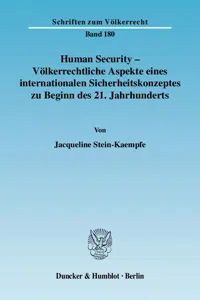 Schriften zum Völkerrecht

Band 180

Human Security – Völkerrechtliche Aspekte eines internationalen Sicherheitskonzeptes zu Beginn des 21. Jahrhunderts

Von

Jacqueline Stein-Kaempfe

Duncker & Humblot · Berlin